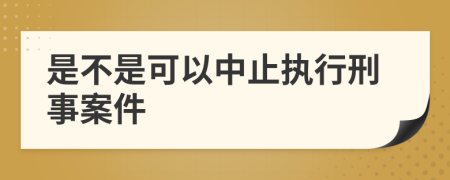 是不是可以中止执行刑事案件